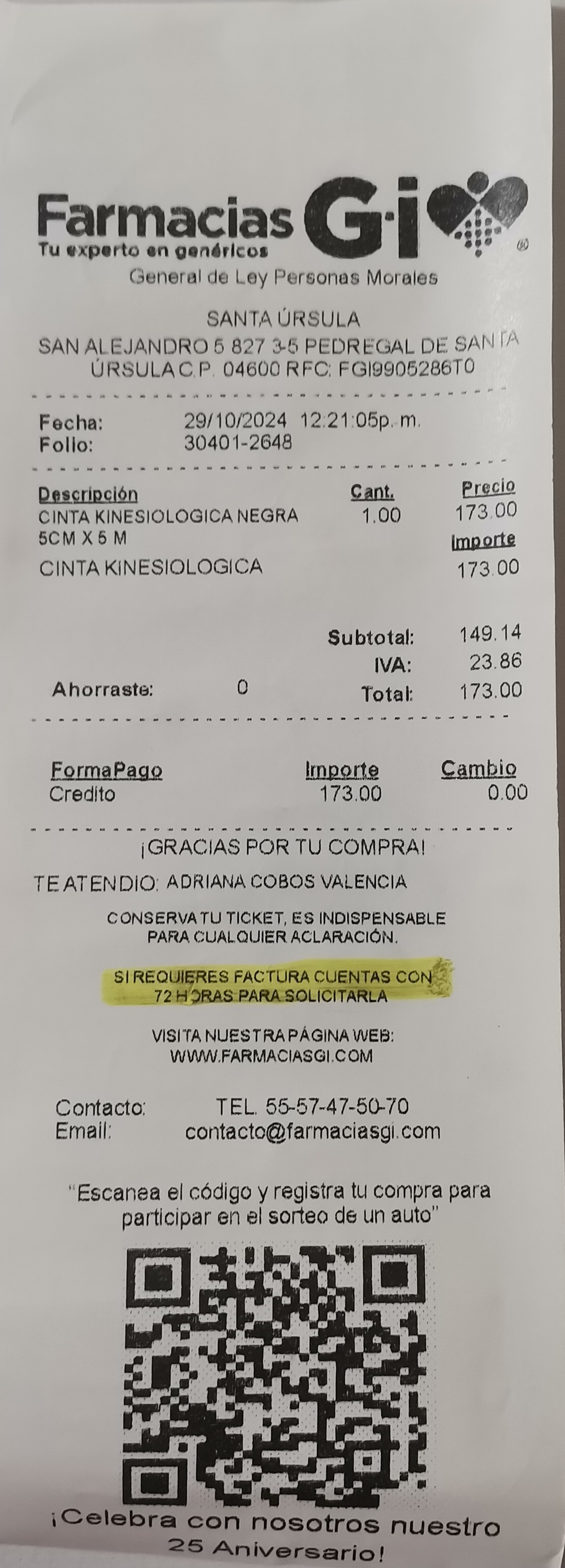 Farmacias G·i
Tu experto en genéricos
General de Ley Personas Morales

SANTA ÚRSULA
SAN ALEJANDRO 5 827 3-5 PEDREGAL DE SANTA ÚRSULA C.P. 04600 RFC: FGI9905286T0

Fecha: 29/10/2024 12:21:05p. m.
Folio: 30401-2648

Descripción Cant. Precio
CINTA KINESIOLOGICA NEGRA 5CM X 5 M 1.00 173.00
Importe
CINTA KINESIOLOGICA 173.00

Subtotal: 149.14
IVA: 23.86
Ahorraste: 0 Total: 173.00

FormaPago Importe Cambio
Credito 173.00 0.00

¡GRACIAS POR TU COMPRA!

TE ATENDIO: ADRIANA COBOS VALENCIA

CONSERVA TU TICKET, ES INDISPENSABLE PARA CUALQUIER ACLARACIÓN.

SI REQUIERES FACTURA CUENTAS CON 72 HORAS PARA SOLICITARLA

VISITA NUESTRA PÁGINA WEB:
WWW.FARMACIASGI.COM

Contacto: TEL. 55-57-47-50-70
Email: contacto@farmaciasgi.com

"Escanea el código y registra tu compra para participar en el sorteo de un auto"

¡Celebra con nosotros nuestro 25 Aniversario!